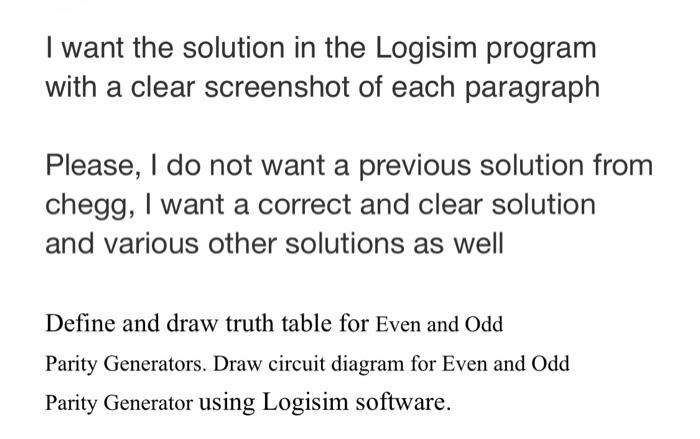 I want the solution in the Logisim program with a clear screenshot of each paragraph

Please, I do not want a previous solution from chegg, I want a correct and clear solution and various other solutions as well

Define and draw truth table for Even and Odd Parity Generators. Draw circuit diagram for Even and Odd Parity Generator using Logisim software.